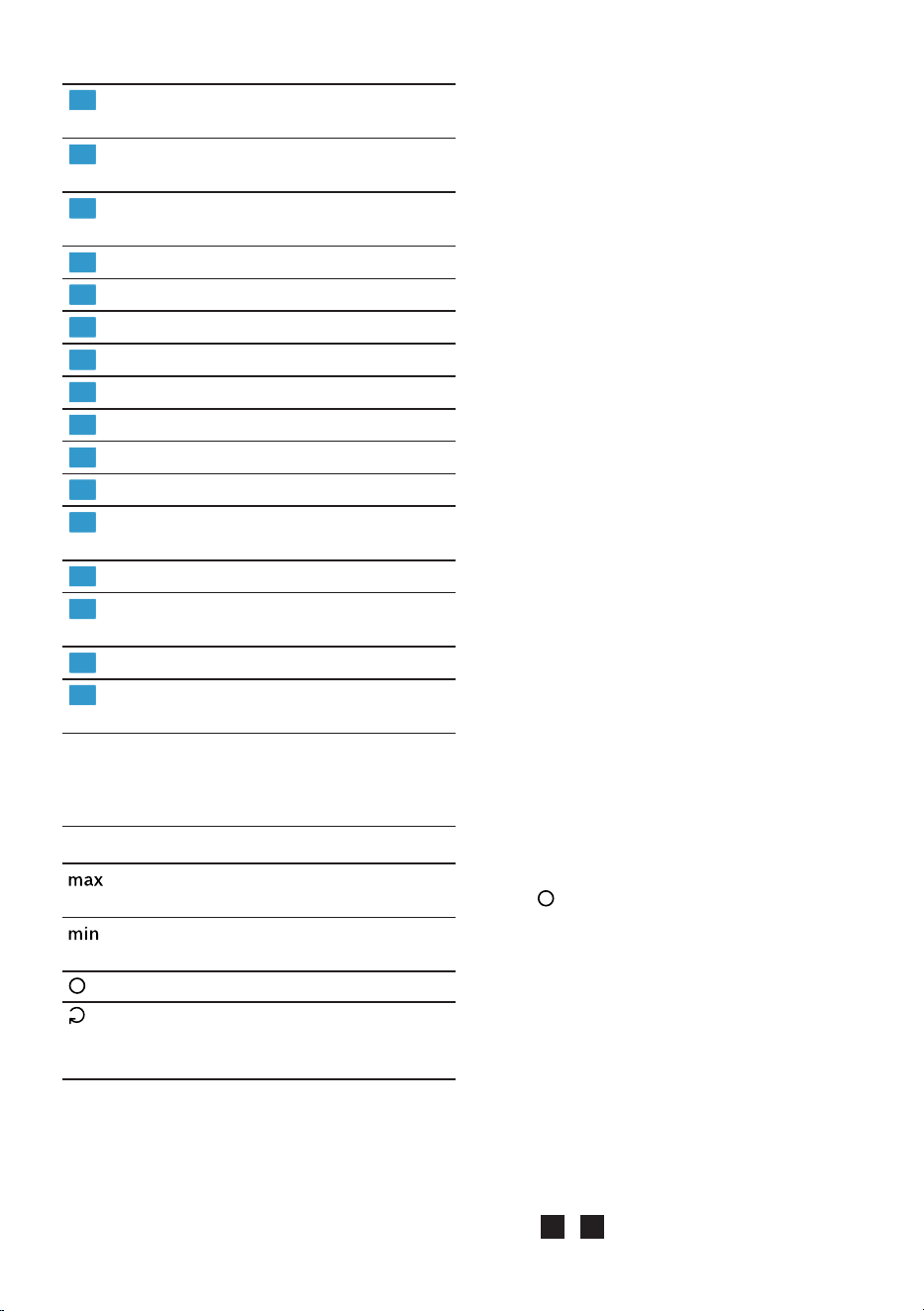 max

min